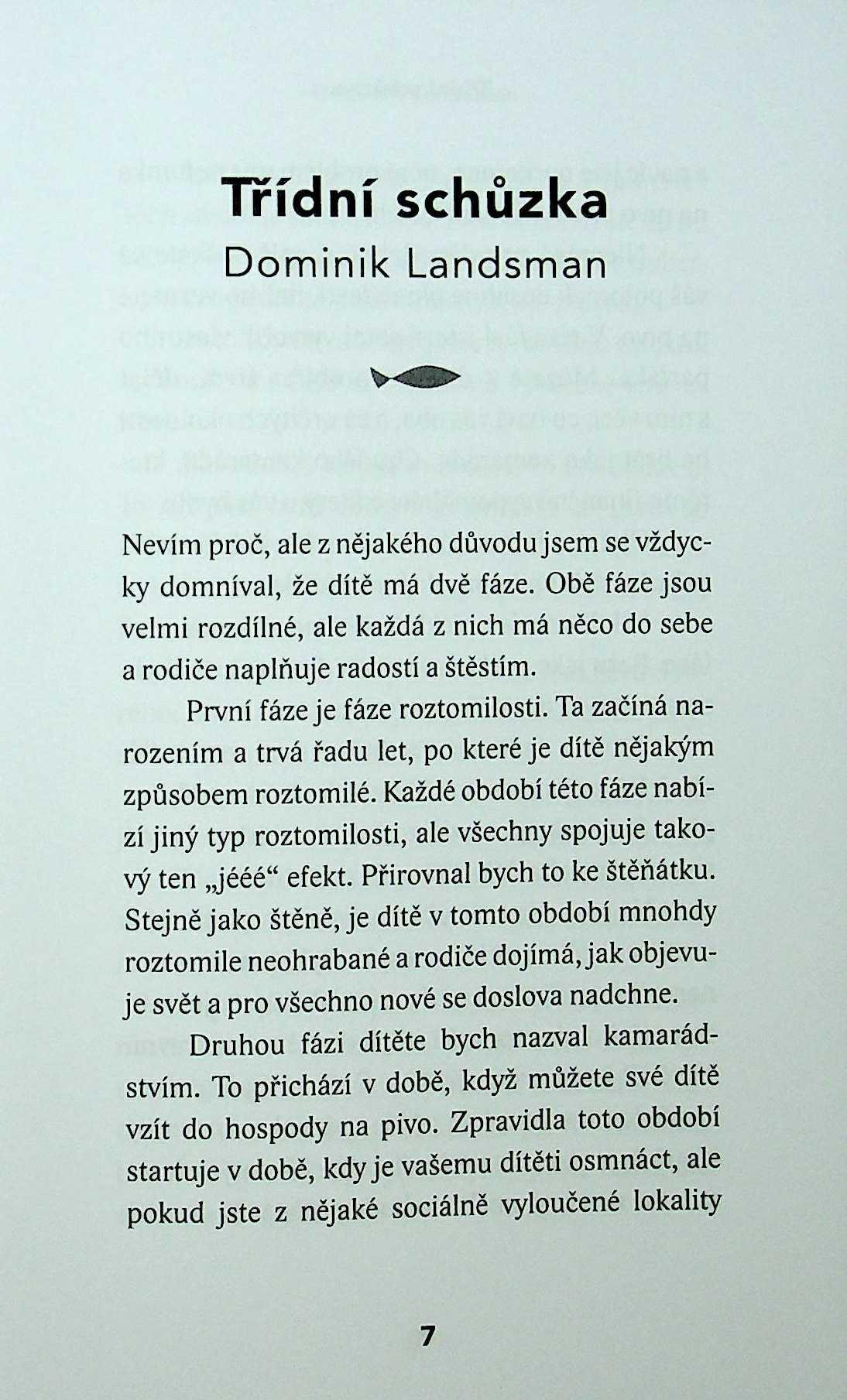 Třídní schůzka
Dominik Landsman

Nevím proč, ale z nějakého důvodu jsem se vždycky domníval, že dítě má dvě fáze. Obě fáze jsou velmi rozdílné, ale každá z nich má něco do sebe a rodiče naplňuje radostí a štěstím.

První fáze je fáze roztomilosti. Ta začíná narozením a trvá řadu let, po které je dítě nějakým způsobem roztomilé. Každé období této fáze nabízí jiný typ roztomilosti, ale všechny spojuje takový ten „jééé“ efekt. Přirovnal bych to ke štěňátku. Stejně jako štěně, je dítě v tomto období mnohdy roztomile neohrabané a rodiče dojímá, jak objevuje svět a pro všechno nové se doslova nadchne.

Druhou fázi dítěte bych nazval kamarádstvím. To přichází v době, když můžete své dítě vzít do hospody na pivo. Zpravidla toto období startuje v době, kdy je vašemu dítěti osmnáct, ale pokud jste z nějaké sociálně vyloučené lokality

7